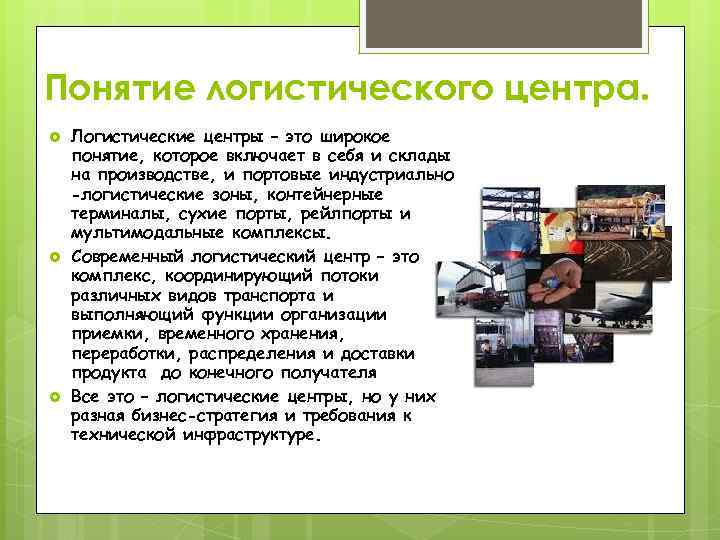 Понятие логистического центра.

Логистические центры – это широкое понятие, которое включает в себя и склады на производстве, и портовые индустриально -логистические зоны, контейнерные терминалы, сухие порты, рейлпорты и мультимодальные комплексы.

Современный логистический центр – это комплекс, координирующий потоки различных видов транспорта и выполняющий функции организации приемки, временного хранения, переработки, распределения и доставки продукта до конечного получателя

Все это – логистические центры, но у них разная бизнес-стратегия и требования к технической инфраструктуре.